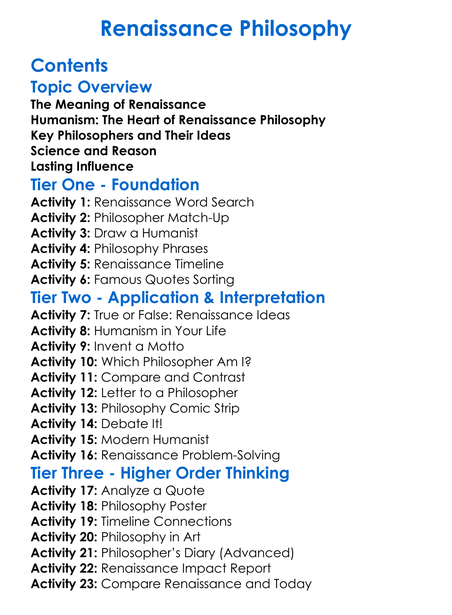 Renaissance Philosophy

Contents

Topic Overview

The Meaning of Renaissance
Humanism: The Heart of Renaissance Philosophy
Key Philosophers and Their Ideas
Science and Reason
Lasting Influence

Tier One - Foundation

Activity 1: Renaissance Word Search
Activity 2: Philosopher Match-Up
Activity 3: Draw a Humanist
Activity 4: Philosophy Phrases
Activity 5: Renaissance Timeline
Activity 6: Famous Quotes Sorting

Tier Two - Application & Interpretation

Activity 7: True or False: Renaissance Ideas
Activity 8: Humanism in Your Life
Activity 9: Invent a Motto
Activity 10: Which Philosopher Am I?
Activity 11: Compare and Contrast
Activity 12: Letter to a Philosopher
Activity 13: Philosophy Comic Strip
Activity 14: Debate It!
Activity 15: Modern Humanist
Activity 16: Renaissance Problem-Solving

Tier Three - Higher Order Thinking

Activity 17: Analyze a Quote
Activity 18: Philosophy Poster
Activity 19: Timeline Connections
Activity 20: Philosophy in Art
Activity 21: Philosopher's Diary (Advanced)
Activity 22: Renaissance Impact Report
Activity 23: Compare Renaissance and Today